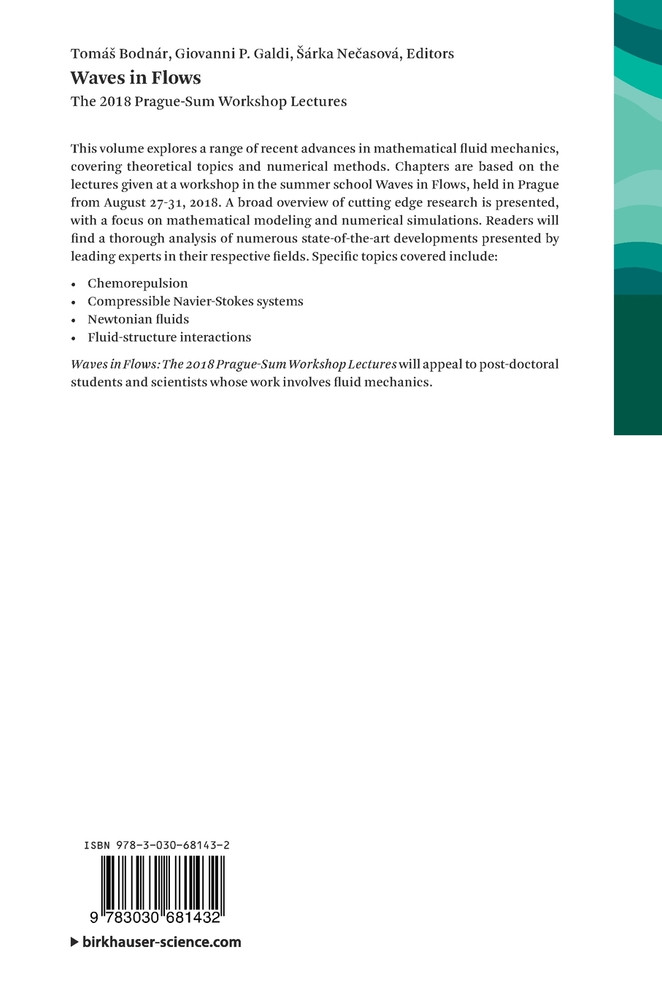 Tomáš Bodnár, Giovanni P. Galdi, Šárka Nečasová, Editors

Waves in Flows

The 2018 Prague-Sum Workshop Lectures

This volume explores a range of recent advances in mathematical fluid mechanics, covering theoretical topics and numerical methods. Chapters are based on the lectures given at a workshop in the summer school Waves in Flows, held in Prague from August 27-31, 2018. A broad overview of cutting edge research is presented, with a focus on mathematical modeling and numerical simulations. Readers will find a thorough analysis of numerous state-of-the-art developments presented by leading experts in their respective fields. Specific topics covered include:

• Chemorepulsion
• Compressible Navier-Stokes systems
• Newtonian fluids
• Fluid-structure interactions

Waves in Flows: The 2018 Prague-Sum Workshop Lectures will appeal to post-doctoral students and scientists whose work involves fluid mechanics.

ISBN 978-3-030-68143-2

9 783030 681432

▶ birkhauser-science.com